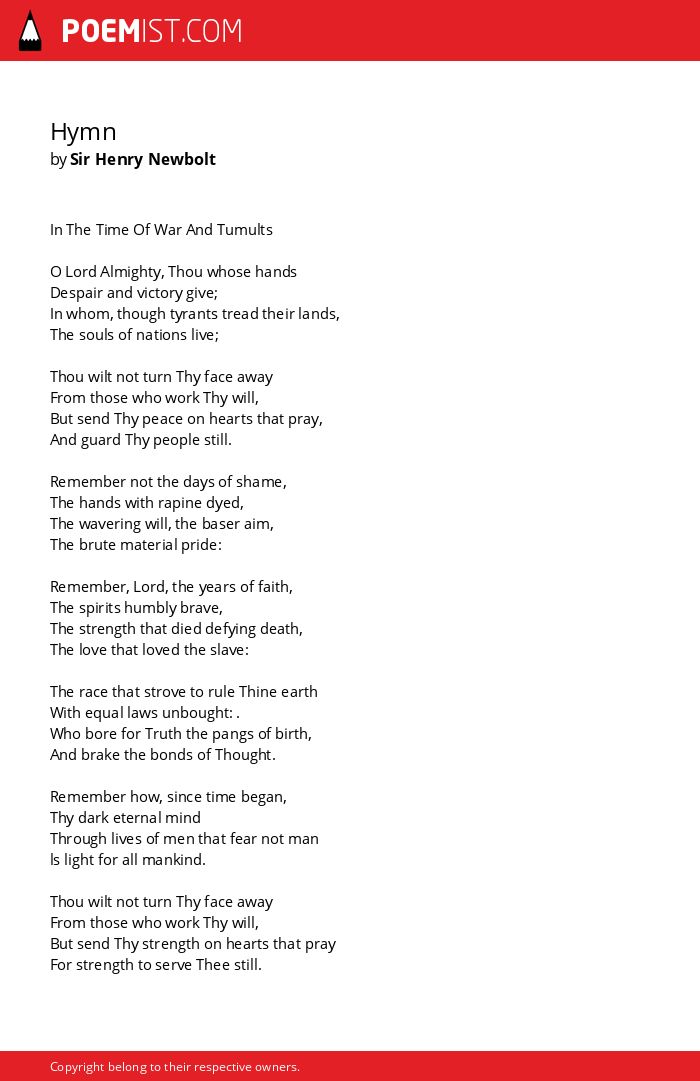 POEMIST.COM

Hymn
by Sir Henry Newbolt

In The Time Of War And Tumults

O Lord Almighty, Thou whose hands
Despair and victory give;
In whom, though tyrants tread their lands,
The souls of nations live;

Thou wilt not turn Thy face away
From those who work Thy will,
But send Thy peace on hearts that pray,
And guard Thy people still.

Remember not the days of shame,
The hands with rapine dyed,
The wavering will, the baser aim,
The brute material pride:

Remember, Lord, the years of faith,
The spirits humbly brave,
The strength that died defying death,
The love that loved the slave:

The race that strove to rule Thine earth
With equal laws unbought: .
Who bore for Truth the pangs of birth,
And brake the bonds of Thought.

Remember how, since time began,
Thy dark eternal mind
Through lives of men that fear not man
Is light for all mankind.

Thou wilt not turn Thy face away
From those who work Thy will,
But send Thy strength on hearts that pray
For strength to serve Thee still.

Copyright belong to their respective owners.